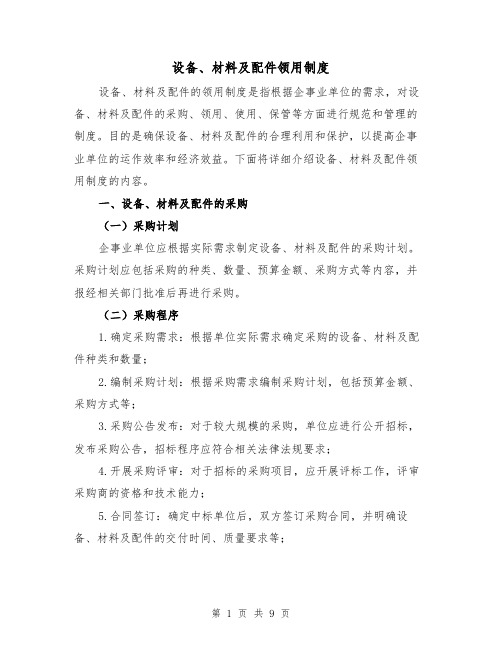 设备、材料及配件领用制度

设备、材料及配件的领用制度是指根据企事业单位的需求，对设备、材料及配件的采购、领用、使用、保管等方面进行规范和管理的制度。目的是确保设备、材料及配件的合理利用和保护，以提高企事业单位的运作效率和经济效益。下面将详细介绍设备、材料及配件领用制度的内容。

一、设备、材料及配件的采购

（一）采购计划

企事业单位应根据实际需求制定设备、材料及配件的采购计划。采购计划应包括采购的种类、数量、预算金额、采购方式等内容，并报经相关部门批准后再进行采购。

（二）采购程序

1.确定采购需求：根据单位实际需求确定采购的设备、材料及配件种类和数量；

2.编制采购计划：根据采购需求编制采购计划，包括预算金额、采购方式等；

3.采购公告发布：对于较大规模的采购，单位应进行公开招标，发布采购公告，招标程序应符合相关法律法规要求；

4.开展采购评审：对于招标的采购项目，应开展评标工作，评审采购商的资格和技术能力；

5.合同签订：确定中标单位后，双方签订采购合同，并明确设备、材料及配件的交付时间、质量要求等；

第 1 页 共 9 页